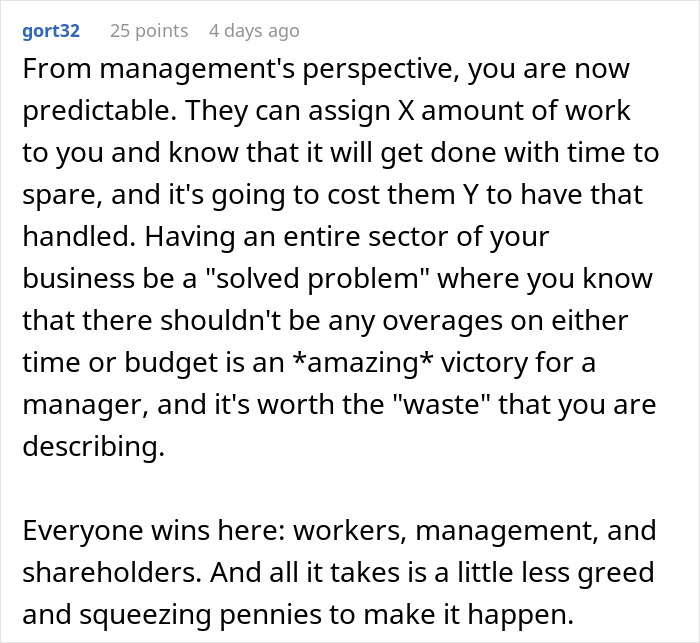 gort32 25 points 4 days ago

From management's perspective, you are now predictable. They can assign X amount of work to you and know that it will get done with time to spare, and it's going to cost them Y to have that handled. Having an entire sector of your business be a "solved problem" where you know that there shouldn't be any overages on either time or budget is an *amazing* victory for a manager, and it's worth the "waste" that you are describing.

Everyone wins here: workers, management, and shareholders. And all it takes is a little less greed and squeezing pennies to make it happen.